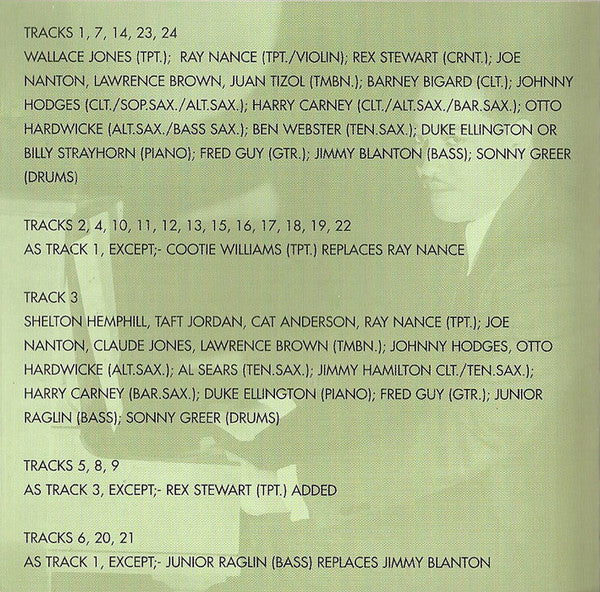 TRACKS 1, 7, 14, 23, 24
WALLACE JONES (TPT.); RAY NANCE (TPT./VIOLIN); REX STEWART (CRNT.); JOE NANTON, LAWRENCE BROWN, JUAN TIZOL (TMBN.); BARNEY BIGARD (CLT.); JOHNNY HODGES (CLT./SOP.SAX./ALT.SAX.); HARRY CARNEY (CLT./ALT.SAX./BAR.SAX.); OTTO HARDWICKE (ALT.SAX./BASS SAX.); BEN WEBSTER (TEN.SAX.); DUKE ELLINGTON OR BILLY STRAYHORN (PIANO); FRED GUY (GTR.); JIMMY BLANTON (BASS); SONNY GREER (DRUMS)

TRACKS 2, 4, 10, 11, 12, 13, 15, 16, 17, 18, 19, 22
AS TRACK 1, EXCEPT;- COOTIE WILLIAMS (TPT.) REPLACES RAY NANCE

TRACK 3
SHELTON HEMPHILL, TAFT JORDAN, CAT ANDERSON, RAY NANCE (TPT.); JOE NANTON, CLAUDE JONES, LAWRENCE BROWN (TMBN.); JOHNNY HODGES, OTTO HARDWICKE (ALT.SAX.); AL SEARS (TEN.SAX.); JIMMY HAMILTON CLT./TEN.SAX.); HARRY CARNEY (BAR.SAX.); DUKE ELLINGTON (PIANO); FRED GUY (GTR.); JUNIOR RAGLIN (BASS); SONNY GREER (DRUMS)

TRACKS 5, 8, 9
AS TRACK 3, EXCEPT;- REX STEWART (TPT.) ADDED

TRACKS 6, 20, 21
AS TRACK 1, EXCEPT;- JUNIOR RAGLIN (BASS) REPLACES JIMMY BLANTON